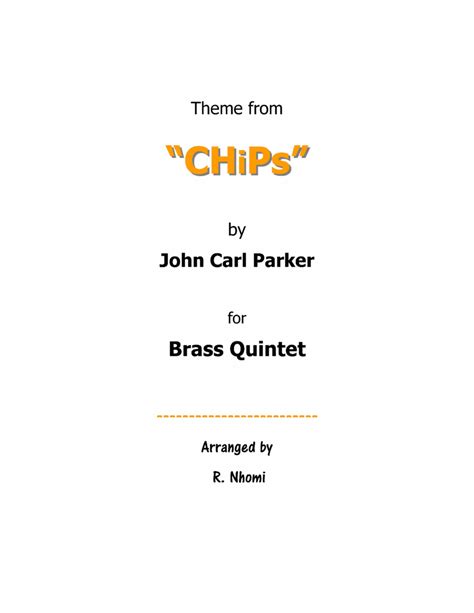 Theme from

"CHiPs"

by

John Carl Parker

for

Brass Quintet

Arranged by

R. Nhomi